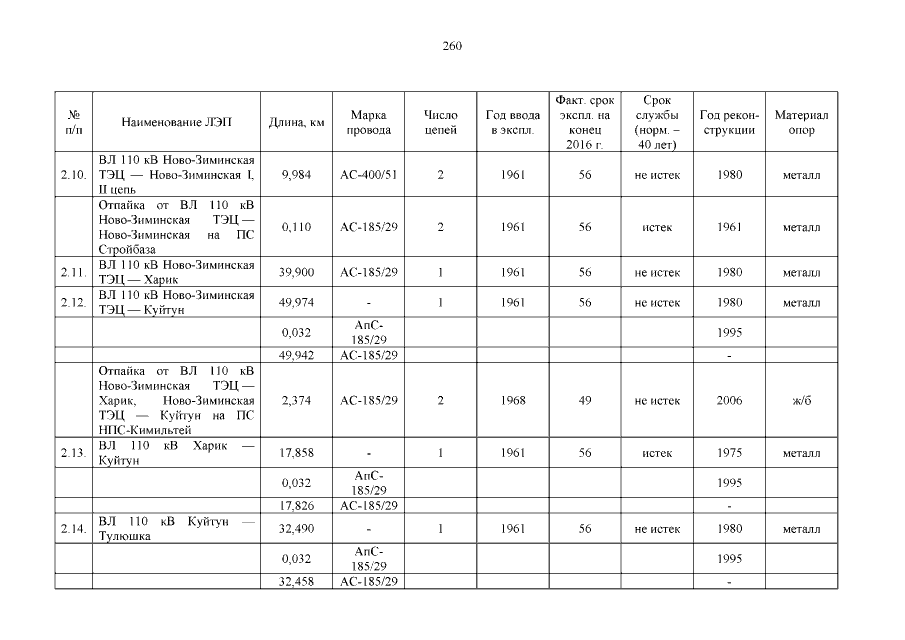 260

| № п/п | Наименование ЛЭП | Длина, км | Марка провода | Число цепей | Год ввода в экспл. | Факт. срок экспл. на конец 2016 г. | Срок службы (норм. – 40 лет) | Год реконструкции | Материал опор |
|---|---|---|---|---|---|---|---|---|---|
| 2.10. | ВЛ 110 кВ Ново-Зиминская ТЭЦ — Ново-Зиминская I, II цепь | 9,984 | АС-400/51 | 2 | 1961 | 56 | не истек | 1980 | металл |
| | Отпайка от ВЛ 110 кВ Ново-Зиминская ТЭЦ — Ново-Зиминская на ПС Стройбаза | 0,110 | АС-185/29 | 2 | 1961 | 56 | истек | 1961 | металл |
| 2.11. | ВЛ 110 кВ Ново-Зиминская ТЭЦ — Харик | 39,900 | АС-185/29 | 1 | 1961 | 56 | не истек | 1980 | металл |
| 2.12. | ВЛ 110 кВ Ново-Зиминская ТЭЦ — Куйтун | 49,974 | - | 1 | 1961 | 56 | не истек | 1980 | металл |
| | | 0,032 | АпС-185/29 | | | | | 1995 | |
| | | 49,942 | АС-185/29 | | | | | - | |
| | Отпайка от ВЛ 110 кВ Ново-Зиминская ТЭЦ — Харик, Ново-Зиминская ТЭЦ — Куйтун на ПС НПС-Кимильтей | 2,374 | АС-185/29 | 2 | 1968 | 49 | не истек | 2006 | ж/б |
| 2.13. | ВЛ 110 кВ Харик — Куйтун | 17,858 | - | 1 | 1961 | 56 | истек | 1975 | металл |
| | | 0,032 | АпС-185/29 | | | | | 1995 | |
| | | 17,826 | АС-185/29 | | | | | - | |
| 2.14. | ВЛ 110 кВ Куйтун — Тулюшка | 32,490 | - | 1 | 1961 | 56 | не истек | 1980 | металл |
| | | 0,032 | АпС-185/29 | | | | | 1995 | |
| | | 32,458 | АС-185/29 | | | | | - | |